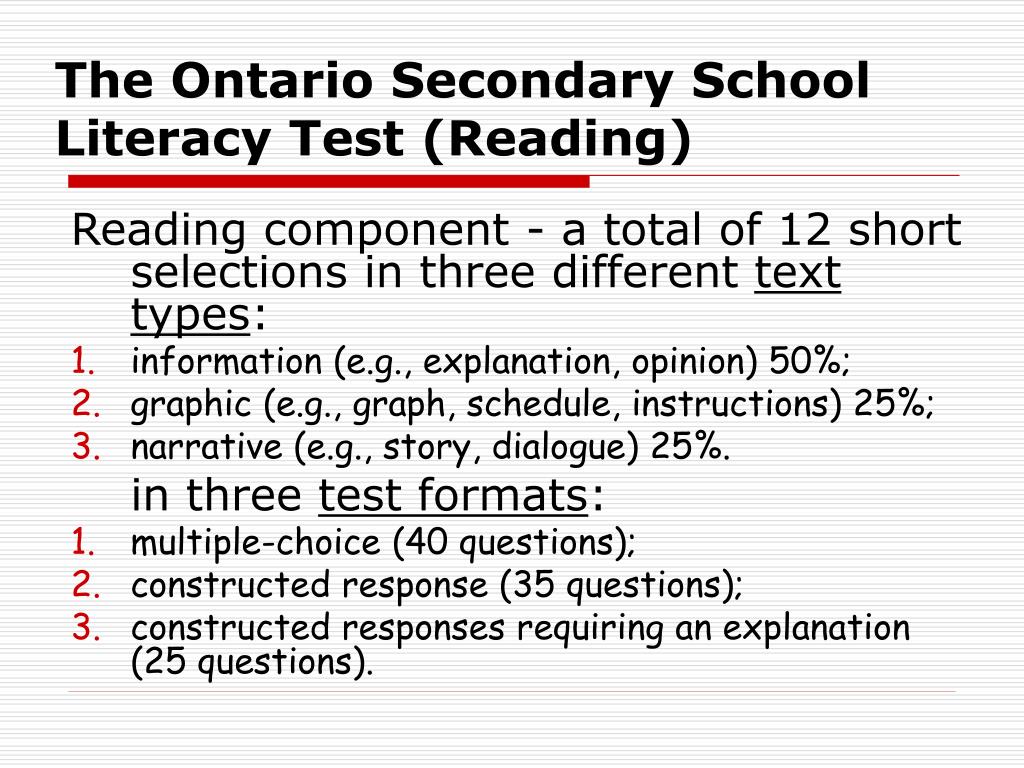 The Ontario Secondary School Literacy Test (Reading)

Reading component - a total of 12 short selections in three different text types:
1. information (e.g., explanation, opinion) 50%;
2. graphic (e.g., graph, schedule, instructions) 25%;
3. narrative (e.g., story, dialogue) 25%.

in three test formats:
1. multiple-choice (40 questions);
2. constructed response (35 questions);
3. constructed responses requiring an explanation (25 questions).